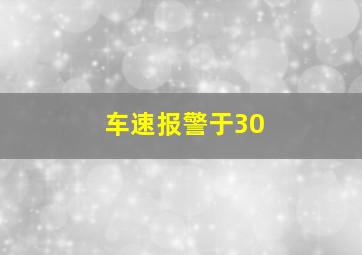 车速报警于30